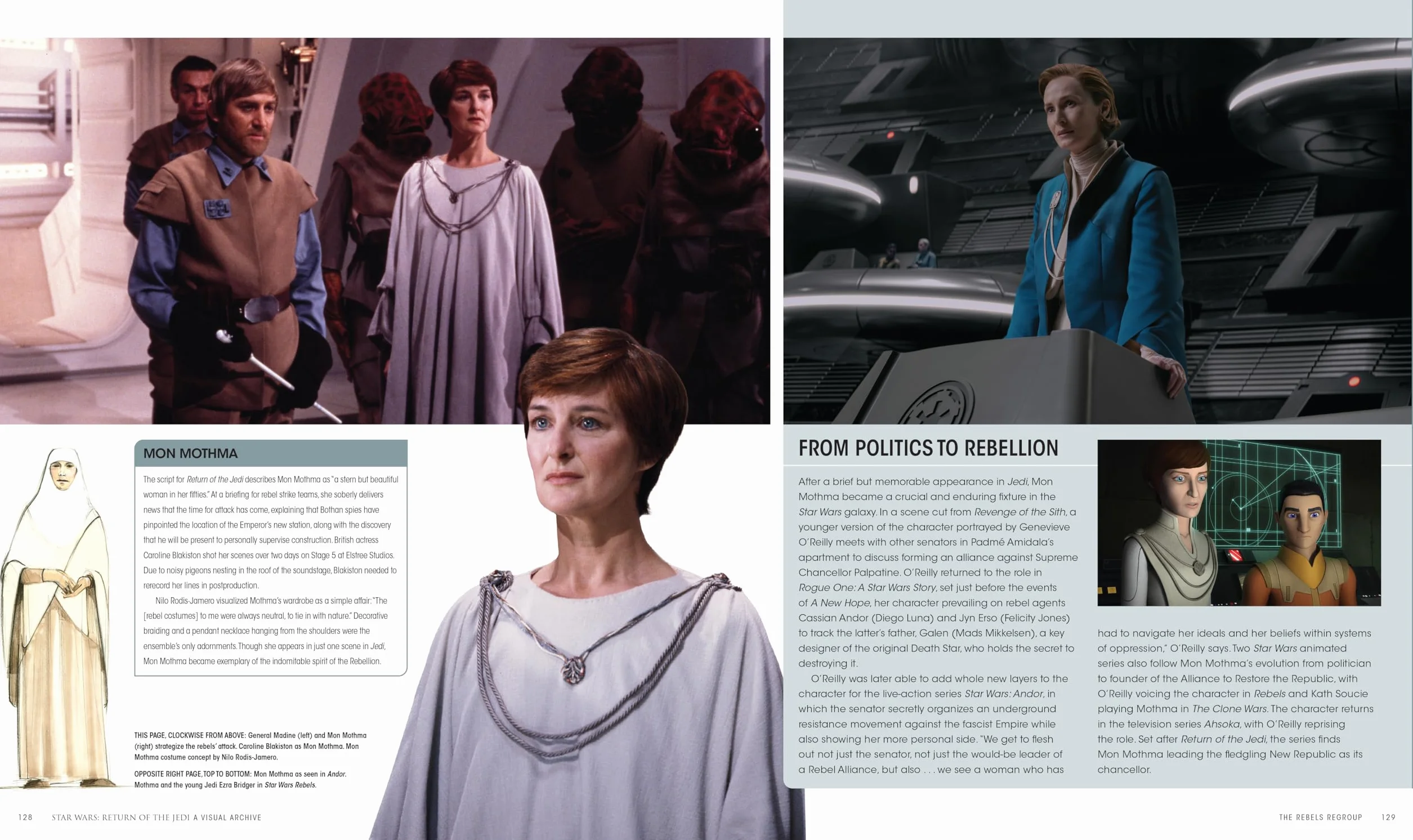 MON MOTHMA

The script for Return of the Jedi describes Mon Mothma as "a stern but beautiful woman in her fifties." At a briefing for rebel strike teams, she soberly delivers news that the time for attack has come, explaining that Bothan spies have pinpointed the location of the Emperor's new station, along with the discovery that he will be present to personally supervise construction. British actress Caroline Blakiston shot her scenes over two days on Stage 5 at Elstree Studios. Due to noisy pigeons nesting in the roof of the soundstage, Blakiston needed to rerecord her lines in postproduction.

Nilo Rodis-Jamero visualized Mothma's wardrobe as a simple affair: "The [rebel costumes] to me were always neutral, to tie in with nature." Decorative braiding and a pendant necklace hanging from the shoulders were the ensemble's only adornments. Though she appears in just one scene in Jedi, Mon Mothma became exemplary of the indomitable spirit of the Rebellion.

THIS PAGE, CLOCKWISE FROM ABOVE: General Madine (left) and Mon Mothma (right) strategize the rebels' attack. Caroline Blakiston as Mon Mothma. Mon Mothma costume concept by Nilo Rodis-Jamero.

OPPOSITE RIGHT PAGE, TOP TO BOTTOM: Mon Mothma as seen in Andor. Mothma and the young Jedi Ezra Bridger in Star Wars Rebels.

128 STAR WARS: RETURN OF THE JEDI A VISUAL ARCHIVE

FROM POLITICS TO REBELLION

After a brief but memorable appearance in Jedi, Mon Mothma became a crucial and enduring fixture in the Star Wars galaxy. In a scene cut from Revenge of the Sith, a younger version of the character portrayed by Genevieve O'Reilly meets with other senators in Padmé Amidala's apartment to discuss forming an alliance against Supreme Chancellor Palpatine. O'Reilly returned to the role in Rogue One: A Star Wars Story, set just before the events of A New Hope, her character prevailing on rebel agents Cassian Andor (Diego Luna) and Jyn Erso (Felicity Jones) to track the latter's father, Galen (Mads Mikkelsen), a key designer of the original Death Star, who holds the secret to destroying it.

O'Reilly was later able to add whole new layers to the character for the live-action series Star Wars: Andor, in which the senator secretly organizes an underground resistance movement against the fascist Empire while also showing her more personal side. "We get to flesh out not just the senator, not just the would-be leader of a Rebel Alliance, but also . . . we see a woman who has had to navigate her ideals and her beliefs within systems of oppression," O'Reilly says. Two Star Wars animated series also follow Mon Mothma's evolution from politician to founder of the Alliance to Restore the Republic, with O'Reilly voicing the character in Rebels and Kath Soucie playing Mothma in The Clone Wars. The character returns in the television series Ahsoka, with O'Reilly reprising the role. Set after Return of the Jedi, the series finds Mon Mothma leading the fledgling New Republic as its chancellor.

THE REBELS REGROUP 129